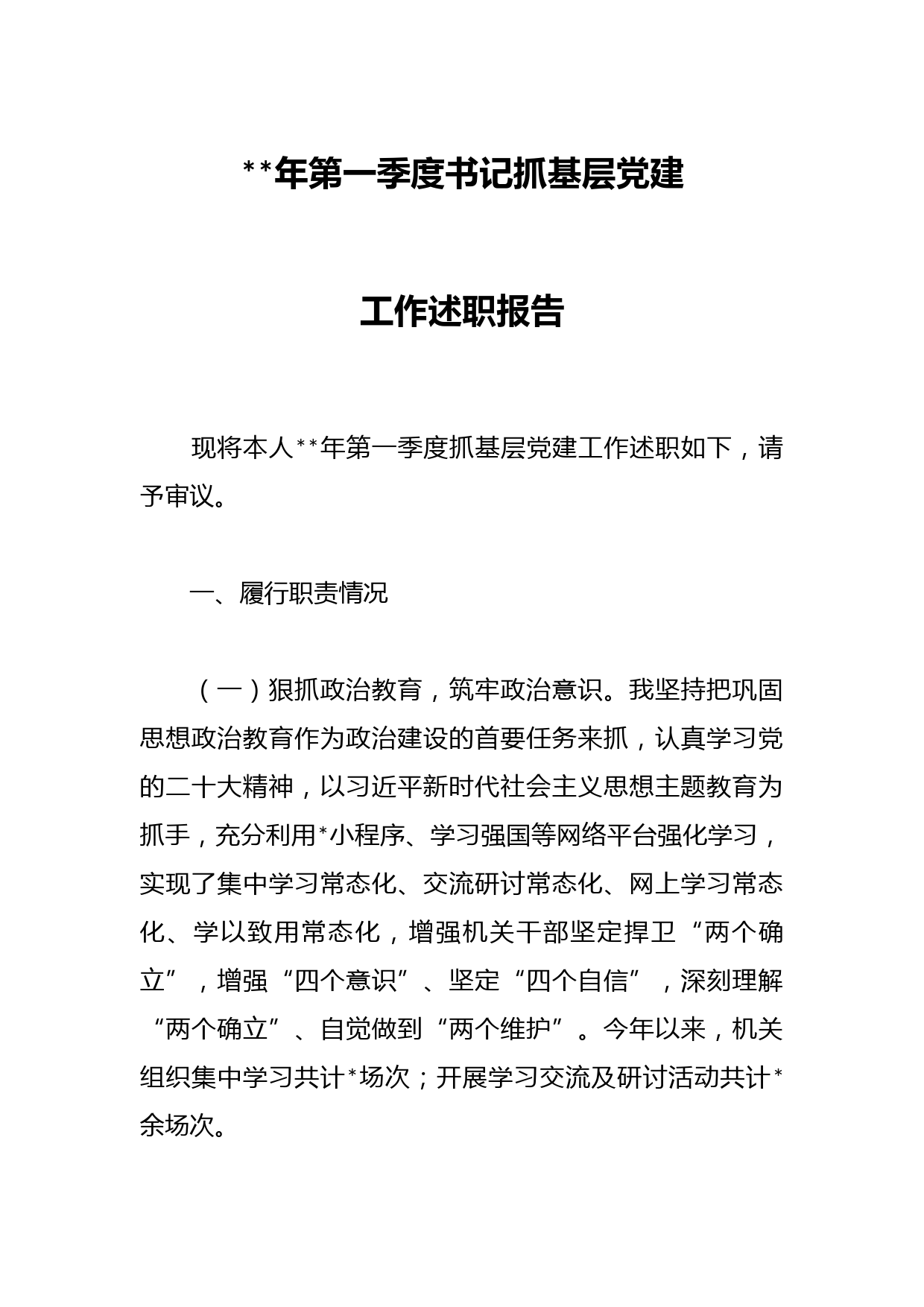 **年第一季度书记抓基层党建

工作述职报告

现将本人**年第一季度抓基层党建工作述职如下，请予审议。

一、履行职责情况

（一）狠抓政治教育，筑牢政治意识。我坚持把巩固思想政治教育作为政治建设的首要任务来抓，认真学习党的二十大精神，以习近平新时代社会主义思想主题教育为抓手，充分利用*小程序、学习强国等网络平台强化学习，实现了集中学习常态化、交流研讨常态化、网上学习常态化、学以致用常态化，增强机关干部坚定捍卫“两个确立”，增强“四个意识”、坚定“四个自信”，深刻理解“两个确立”、自觉做到“两个维护”。今年以来，机关组织集中学习共计*场次；开展学习交流及研讨活动共计*余场次。